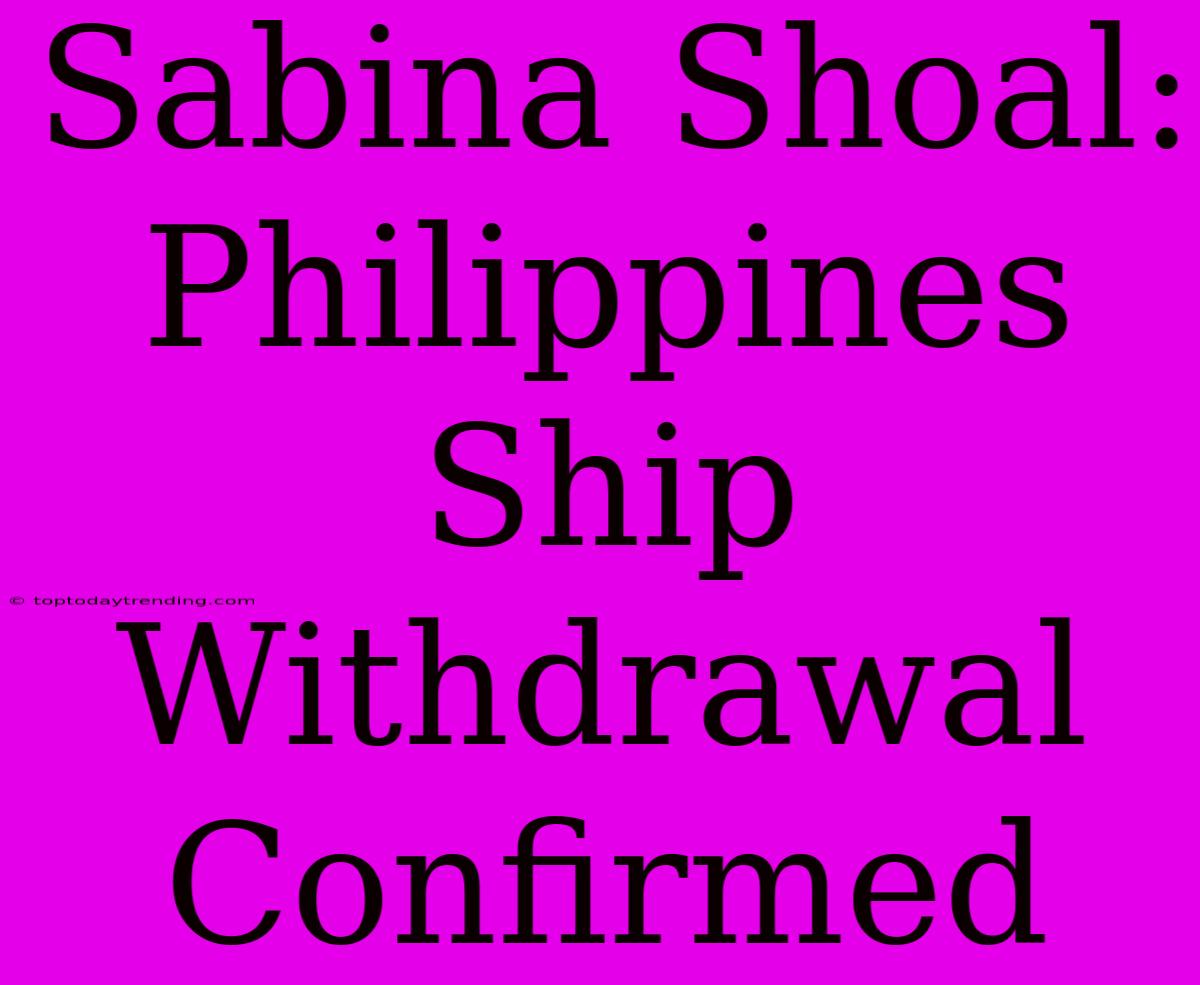 Sabina Shoal: Philippines Ship Withdrawal Confirmed

© toptodaytrending.com